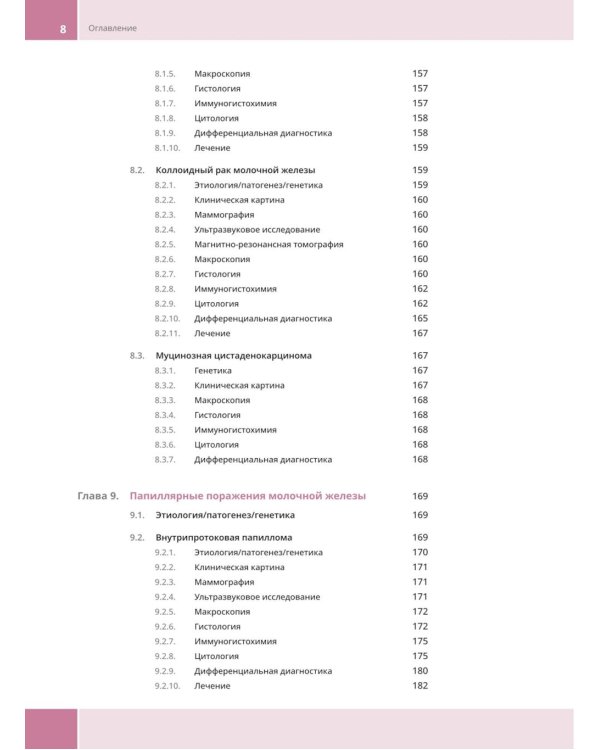 8 Оглавление

8.1.5. Макроскопия 157
8.1.6. Гистология 157
8.1.7. Иммуногистохимия 157
8.1.8. Цитология 158
8.1.9. Дифференциальная диагностика 158
8.1.10. Лечение 159

8.2. Коллоидный рак молочной железы 159
8.2.1. Этиология/патогенез/генетика 159
8.2.2. Клиническая картина 160
8.2.3. Маммография 160
8.2.4. Ультразвуковое исследование 160
8.2.5. Магнитно-резонансная томография 160
8.2.6. Макроскопия 160
8.2.7. Гистология 160
8.2.8. Иммуногистохимия 162
8.2.9. Цитология 162
8.2.10. Дифференциальная диагностика 165
8.2.11. Лечение 167

8.3. Муцинозная цистаденокарцинома 167
8.3.1. Генетика 167
8.3.2. Клиническая картина 167
8.3.3. Макроскопия 168
8.3.4. Гистология 168
8.3.5. Иммуногистохимия 168
8.3.6. Цитология 168
8.3.7. Дифференциальная диагностика 168

Глава 9. Папиллярные поражения молочной железы 169
9.1. Этиология/патогенез/генетика 169

9.2. Внутрипротоковая папиллома 169
9.2.1. Этиология/патогенез/генетика 170
9.2.2. Клиническая картина 171
9.2.3. Маммография 171
9.2.4. Ультразвуковое исследование 171
9.2.5. Макроскопия 172
9.2.6. Гистология 172
9.2.7. Иммуногистохимия 175
9.2.8. Цитология 175
9.2.9. Дифференциальная диагностика 180
9.2.10. Лечение 182